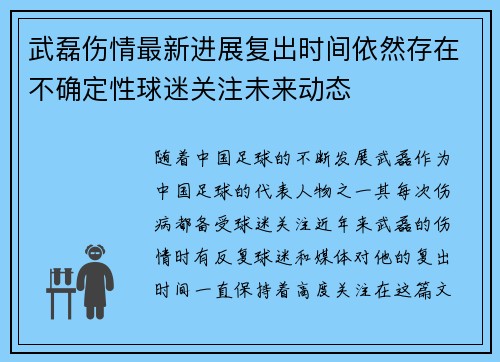 武磊伤情最新进展复出时间依然存在不确定性球迷关注未来动态

随着中国足球的不断发展武磊作为中国足球的代表人物之一其每次伤病都备受球迷关注近年来武磊的伤情时有反复球迷和媒体对他的复出时间一直保持着高度关注在这篇文